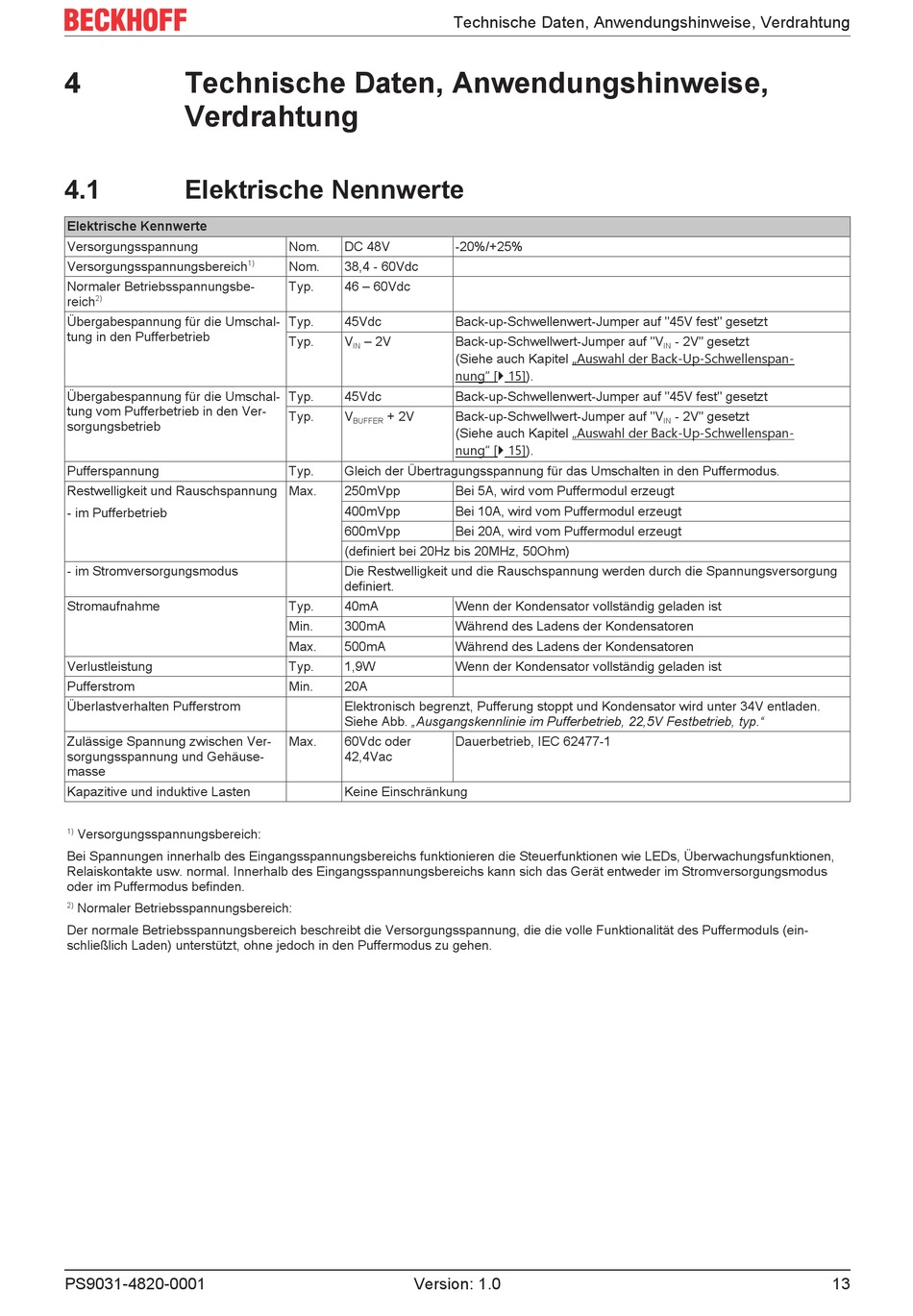 BECKHOFF

Technische Daten, Anwendungshinweise, Verdrahtung

4 Technische Daten, Anwendungshinweise, Verdrahtung

4.1 Elektrische Nennwerte

| Elektrische Kennwerte | | | |
|---|---|---|---|
| Versorgungsspannung | Nom. | DC 48V | -20%/+25% |
| Versorgungsspannungsbereich$^{1)}$ | Nom. | 38,4 - 60Vdc | |
| Normaler Betriebsspannungsbereich$^{2)}$ | Typ. | 46 – 60Vdc | |
| Übergabespannung für die Umschaltung in den Pufferbetrieb | Typ. | 45Vdc | Back-up-Schwellenwert-Jumper auf "45V fest" gesetzt |
| | Typ. | $V_{IN}$ – 2V | Back-up-Schwellwert-Jumper auf "$V_{IN}$ - 2V" gesetzt (Siehe auch Kapitel „Auswahl der Back-Up-Schwellenspannung“ [▸ 15]). |
| Übergabespannung für die Umschaltung vom Pufferbetrieb in den Versorgungsbetrieb | Typ. | 45Vdc | Back-up-Schwellenwert-Jumper auf "45V fest" gesetzt |
| | Typ. | $V_{BUFFER}$ + 2V | Back-up-Schwellwert-Jumper auf "$V_{IN}$ - 2V" gesetzt (Siehe auch Kapitel „Auswahl der Back-Up-Schwellenspannung“ [▸ 15]). |
| Pufferspannung | Typ. | Gleich der Übertragungsspannung für das Umschalten in den Puffermodus. | |
| Restwelligkeit und Rauschspannung - im Pufferbetrieb | Max. | 250mVpp | Bei 5A, wird vom Puffermodul erzeugt |
| | | 400mVpp | Bei 10A, wird vom Puffermodul erzeugt |
| | | 600mVpp | Bei 20A, wird vom Puffermodul erzeugt |
| | | (definiert bei 20Hz bis 20MHz, 50Ohm) | |
| - im Stromversorgungsmodus | | Die Restwelligkeit und die Rauschspannung werden durch die Spannungsversorgung definiert. | |
| Stromaufnahme | Typ. | 40mA | Wenn der Kondensator vollständig geladen ist |
| | Min. | 300mA | Während des Ladens der Kondensatoren |
| | Max. | 500mA | Während des Ladens der Kondensatoren |
| Verlustleistung | Typ. | 1,9W | Wenn der Kondensator vollständig geladen ist |
| Pufferstrom | Min. | 20A | |
| Überlastverhalten Pufferstrom | | Elektronisch begrenzt, Pufferung stoppt und Kondensator wird unter 34V entladen. Siehe Abb. „Ausgangskennlinie im Pufferbetrieb, 22,5V Festbetrieb, typ.“ | |
| Zulässige Spannung zwischen Versorgungsspannung und Gehäusemasse | Max. | 60Vdc oder 42,4Vac | Dauerbetrieb, IEC 62477-1 |
| Kapazitive und induktive Lasten | | Keine Einschränkung | |

$^{1)}$ Versorgungsspannungsbereich:

Bei Spannungen innerhalb des Eingangsspannungsbereichs funktionieren die Steuerfunktionen wie LEDs, Überwachungsfunktionen, Relaiskontakte usw. normal. Innerhalb des Eingangsspannungsbereichs kann sich das Gerät entweder im Stromversorgungsmodus oder im Puffermodus befinden.

$^{2)}$ Normaler Betriebsspannungsbereich:

Der normale Betriebsspannungsbereich beschreibt die Versorgungsspannung, die die volle Funktionalität des Puffermoduls (einschließlich Laden) unterstützt, ohne jedoch in den Puffermodus zu gehen.

PS9031-4820-0001 Version: 1.0 13